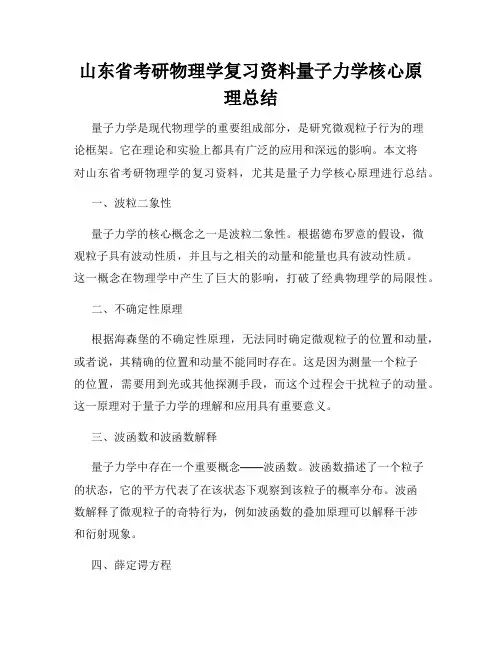 山东省考研物理学复习资料量子力学核心原理总结

量子力学是现代物理学的重要组成部分，是研究微观粒子行为的理论框架。它在理论和实验上都具有广泛的应用和深远的影响。本文将对山东省考研物理学的复习资料，尤其是量子力学核心原理进行总结。

一、波粒二象性

量子力学的核心概念之一是波粒二象性。根据德布罗意的假设，微观粒子具有波动性质，并且与之相关的动量和能量也具有波动性质。这一概念在物理学中产生了巨大的影响，打破了经典物理学的局限性。

二、不确定性原理

根据海森堡的不确定性原理，无法同时确定微观粒子的位置和动量，或者说，其精确的位置和动量不能同时存在。这是因为测量一个粒子的位置，需要用到光或其他探测手段，而这个过程会干扰粒子的动量。这一原理对于量子力学的理解和应用具有重要意义。

三、波函数和波函数解释

量子力学中存在一个重要概念——波函数。波函数描述了一个粒子的状态，它的平方代表了在该状态下观察到该粒子的概率分布。波函数解释了微观粒子的奇特行为，例如波函数的叠加原理可以解释干涉和衍射现象。

四、薛定谔方程